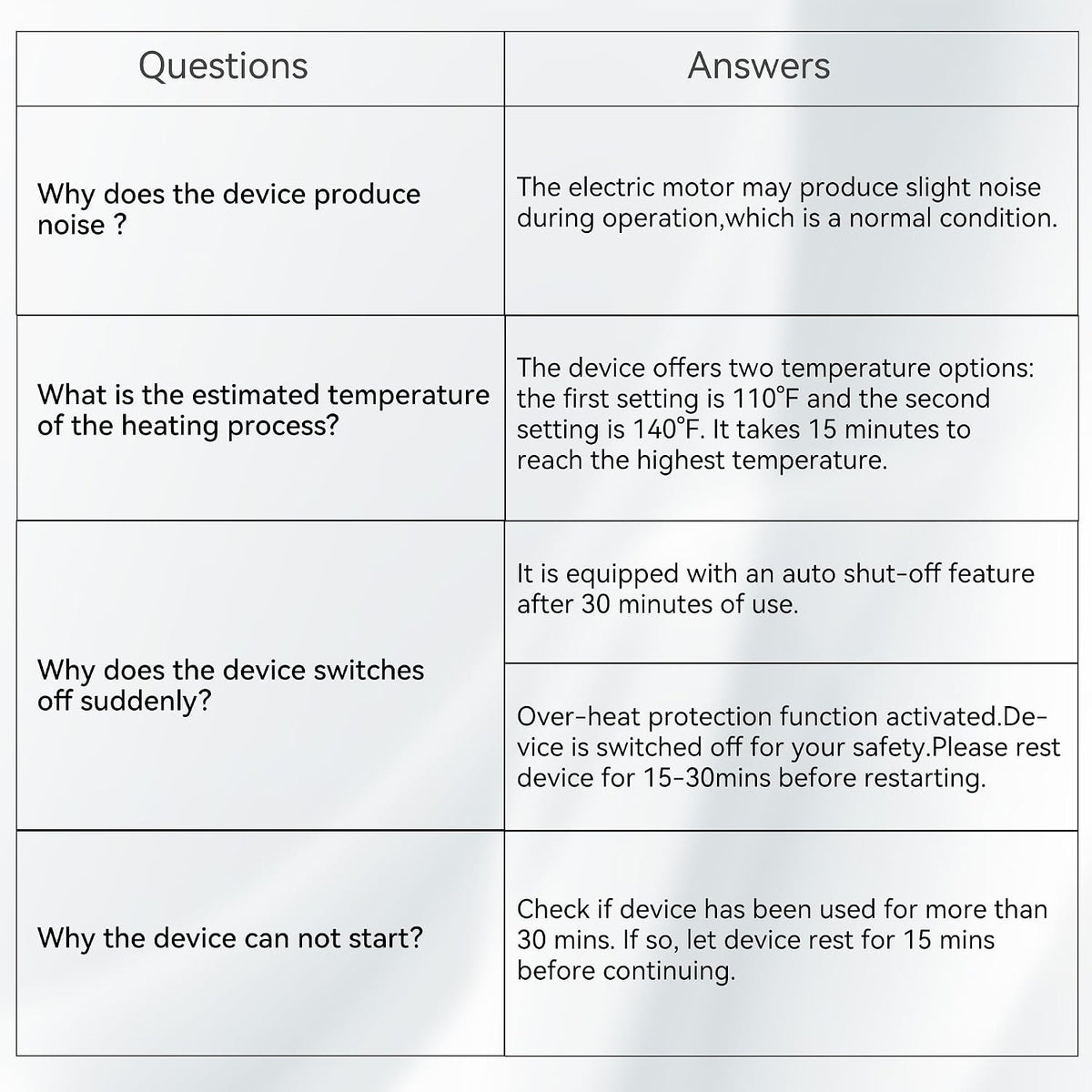 | Questions | Answers |
|---|---|
| Why does the device produce noise ? | The electric motor may produce slight noise during operation,which is a normal condition. |
| What is the estimated temperature of the heating process? | The device offers two temperature options: the first setting is 110°F and the second setting is 140°F. It takes 15 minutes to reach the highest temperature. |
| Why does the device switches off suddenly? | It is equipped with an auto shut-off feature after 30 minutes of use. |
| | Over-heat protection function activated.Device is switched off for your safety.Please rest device for 15-30mins before restarting. |
| Why the device can not start? | Check if device has been used for more than 30 mins. If so, let device rest for 15 mins before continuing. |